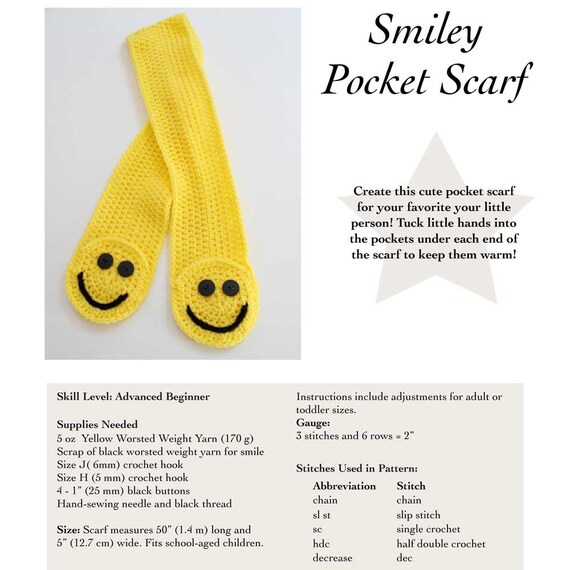 Smiley
Pocket Scarf

Create this cute pocket scarf for your favorite your little person! Tuck little hands into the pockets under each end of the scarf to keep them warm!

Skill Level: Advanced Beginner

Supplies Needed
5 oz Yellow Worsted Weight Yarn (170 g)
Scrap of black worsted weight yarn for smile
Size J( 6mm) crochet hook
Size H (5 mm) crochet hook
4 - 1" (25 mm) black buttons
Hand-sewing needle and black thread

Size: Scarf measures 50" (1.4 m) long and 5" (12.7 cm) wide. Fits school-aged children.

Instructions include adjustments for adult or toddler sizes.
Gauge:
3 stitches and 6 rows = 2"

Stitches Used in Pattern:

| Abbreviation | Stitch |
|---|---|
| chain | chain |
| sl st | slip stitch |
| sc | single crochet |
| hdc | half double crochet |
| decrease | dec |